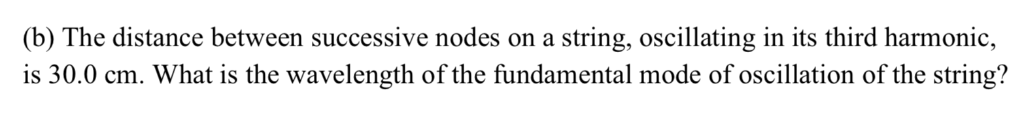 (b) The distance between successive nodes on a string, oscillating in its third harmonic, is 30.0 cm. What is the wavelength of the fundamental mode of oscillation of the string?